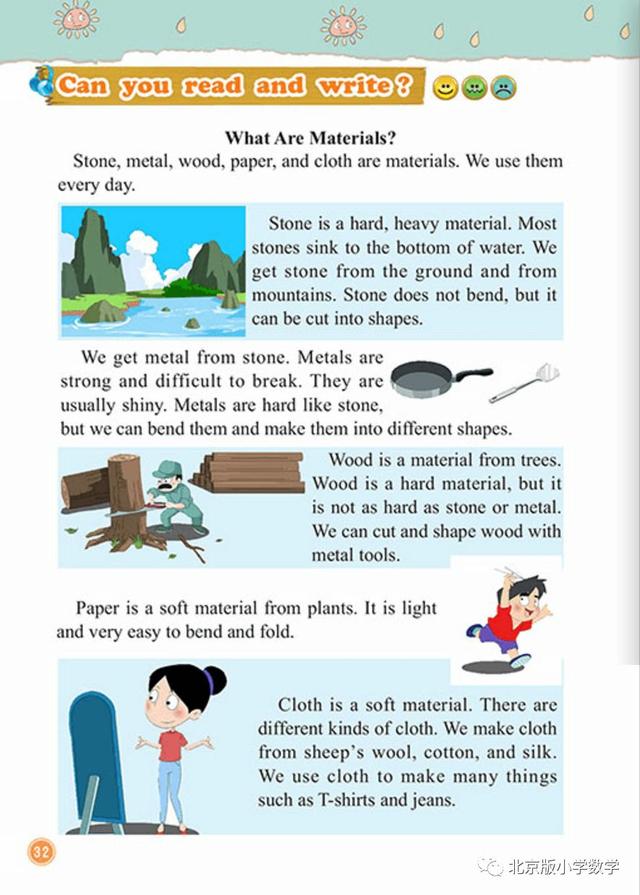 Can you read and write?

What Are Materials?

Stone, metal, wood, paper, and cloth are materials. We use them every day.

Stone is a hard, heavy material. Most stones sink to the bottom of water. We get stone from the ground and from mountains. Stone does not bend, but it can be cut into shapes.

We get metal from stone. Metals are strong and difficult to break. They are usually shiny. Metals are hard like stone, but we can bend them and make them into different shapes.

Wood is a material from trees. Wood is a hard material, but it is not as hard as stone or metal. We can cut and shape wood with metal tools.

Paper is a soft material from plants. It is light and very easy to bend and fold.

Cloth is a soft material. There are different kinds of cloth. We make cloth from sheep's wool, cotton, and silk. We use cloth to make many things such as T-shirts and jeans.

32

北京版小学数学